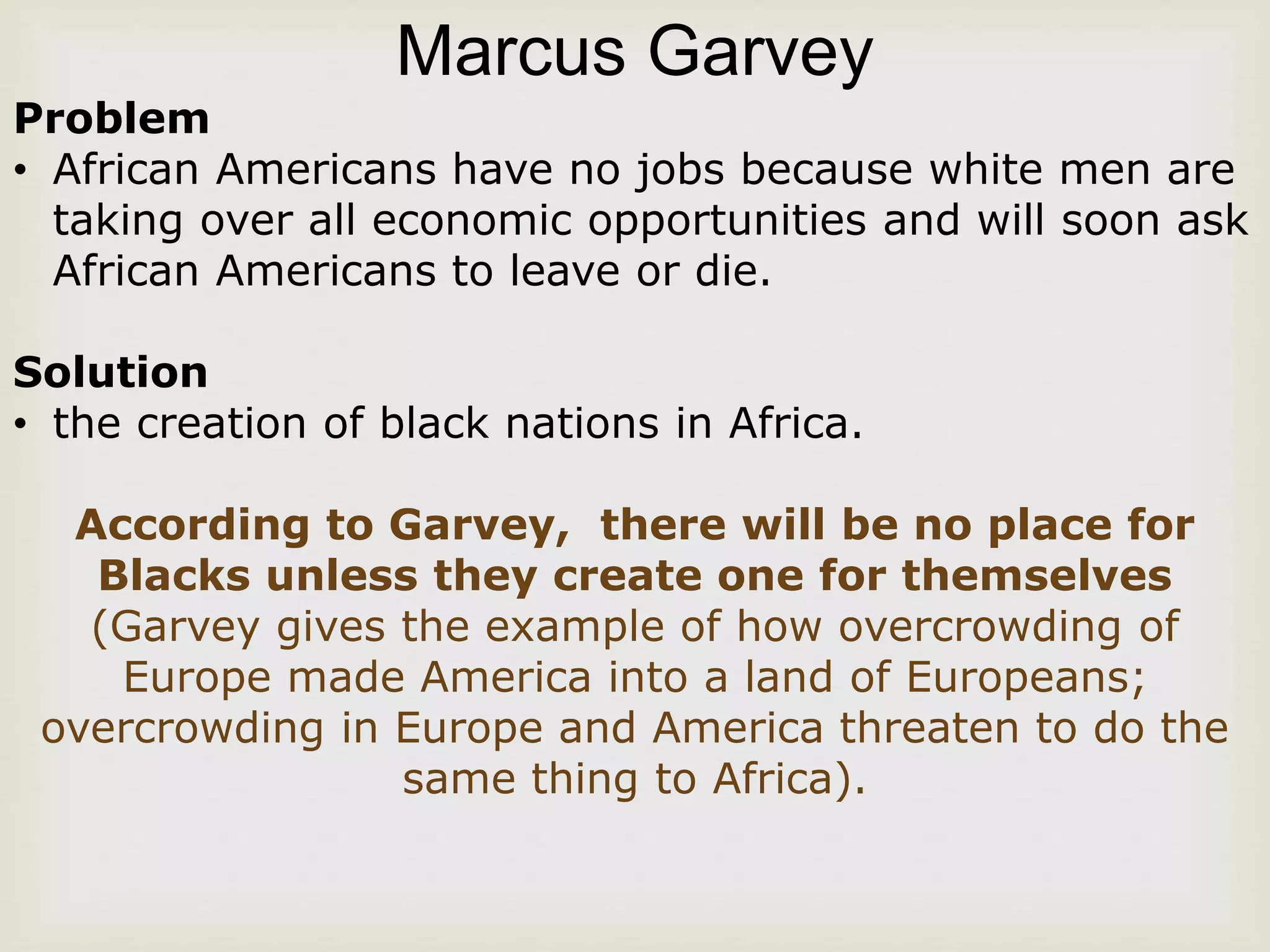 Marcus Garvey

Problem

• African Americans have no jobs because white men are taking over all economic opportunities and will soon ask African Americans to leave or die.

Solution

• the creation of black nations in Africa.

According to Garvey, there will be no place for Blacks unless they create one for themselves (Garvey gives the example of how overcrowding of Europe made America into a land of Europeans; overcrowding in Europe and America threaten to do the same thing to Africa).